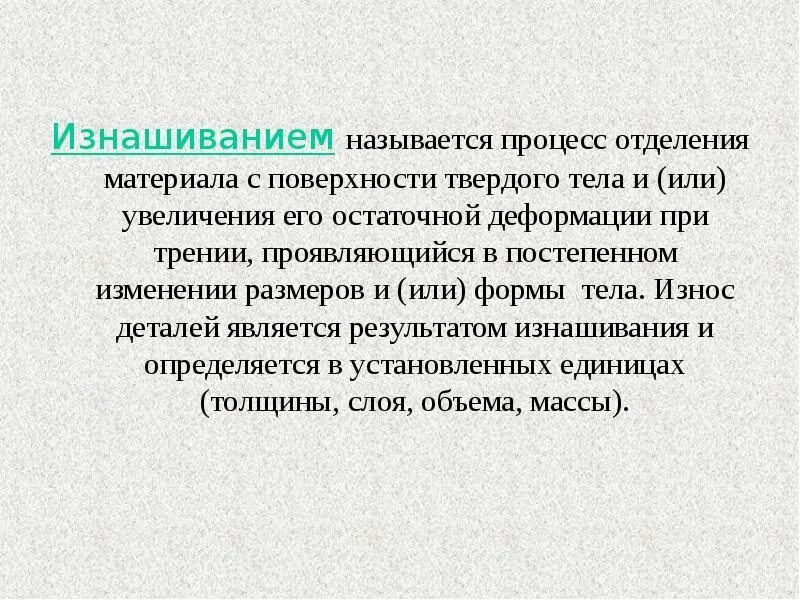 Изнашиванием называется процесс отделения материала с поверхности твердого тела и (или) увеличения его остаточной деформации при трении, проявляющийся в постепенном изменении размеров и (или) формы тела. Износ деталей является результатом изнашивания и определяется в установленных единицах (толщины, слоя, объема, массы).